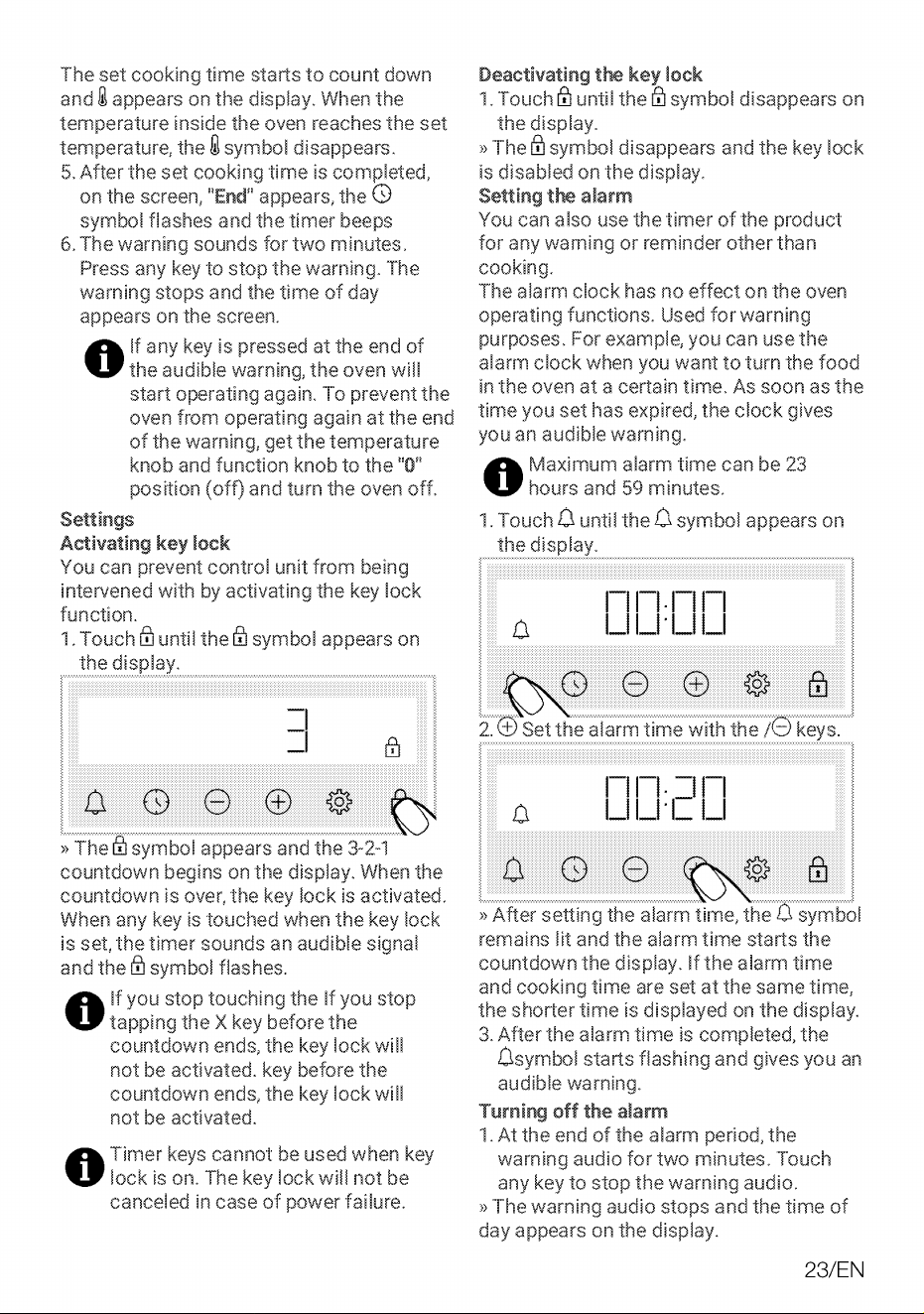 The set cooking time starts to count down and appears on the display. When the temperature inside the oven reaches the set temperature, the symbol disappears.

5. After the set cooking time is completed, on the screen, "End" appears, the symbol flashes and the timer beeps

6. The warning sounds for two minutes. Press any key to stop the warning. The warning stops and the time of day appears on the screen.

If any key is pressed at the end of the audible warning, the oven will start operating again. To prevent the oven from operating again at the end of the warning, get the temperature knob and function knob to the "0" position (off) and turn the oven off.

Settings

Activating key lock

You can prevent control unit from being intervened with by activating the key lock function.

1. Touch until the symbol appears on the display.

3

» The symbol appears and the 3-2-1 countdown begins on the display. When the countdown is over, the key lock is activated. When any key is touched when the key lock is set, the timer sounds an audible signal and the symbol flashes.

If you stop touching the If you stop tapping the X key before the countdown ends, the key lock will not be activated. key before the countdown ends, the key lock will not be activated.

Timer keys cannot be used when key lock is on. The key lock will not be canceled in case of power failure.

Deactivating the key lock

1. Touch until the symbol disappears on the display.

» The symbol disappears and the key lock is disabled on the display.

Setting the alarm

You can also use the timer of the product for any warning or reminder other than cooking.

The alarm clock has no effect on the oven operating functions. Used for warning purposes. For example, you can use the alarm clock when you want to turn the food in the oven at a certain time. As soon as the time you set has expired, the clock gives you an audible warning.

Maximum alarm time can be 23 hours and 59 minutes.

1. Touch until the symbol appears on the display.

00:00

2. Set the alarm time with the / keys.

00:20

» After setting the alarm time, the symbol remains lit and the alarm time starts the countdown the display. If the alarm time and cooking time are set at the same time, the shorter time is displayed on the display.

3. After the alarm time is completed, the symbol starts flashing and gives you an audible warning.

Turning off the alarm

1. At the end of the alarm period, the warning audio for two minutes. Touch any key to stop the warning audio.

» The warning audio stops and the time of day appears on the display.

23/EN